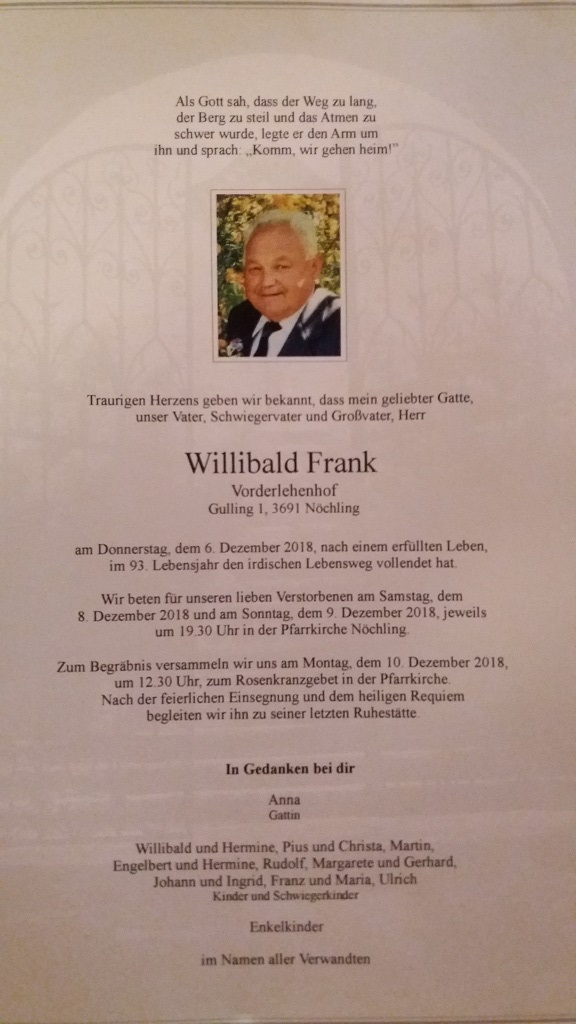 Als Gott sah, dass der Weg zu lang, der Berg zu steil und das Atmen zu schwer wurde, legte er den Arm um ihn und sprach: „Komm, wir gehen heim!"

Traurigen Herzens geben wir bekannt, dass mein geliebter Gatte, unser Vater, Schwiegervater und Großvater, Herr

Willibald Frank

Vorderlehenhof
Gulling 1, 3691 Nöchling

am Donnerstag, dem 6. Dezember 2018, nach einem erfüllten Leben, im 93. Lebensjahr den irdischen Lebensweg vollendet hat.

Wir beten für unseren lieben Verstorbenen am Samstag, dem 8. Dezember 2018 und am Sonntag, dem 9. Dezember 2018, jeweils um 19.30 Uhr in der Pfarrkirche Nöchling.

Zum Begräbnis versammeln wir uns am Montag, dem 10. Dezember 2018, um 12.30 Uhr, zum Rosenkranzgebet in der Pfarrkirche. Nach der feierlichen Einsegnung und dem heiligen Requiem begleiten wir ihn zu seiner letzten Ruhestätte.

In Gedanken bei dir

Anna
Gattin

Willibald und Hermine, Pius und Christa, Martin, Engelbert und Hermine, Rudolf, Margarete und Gerhard, Johann und Ingrid, Franz und Maria, Ulrich
Kinder und Schwiegerkinder

Enkelkinder

im Namen aller Verwandten